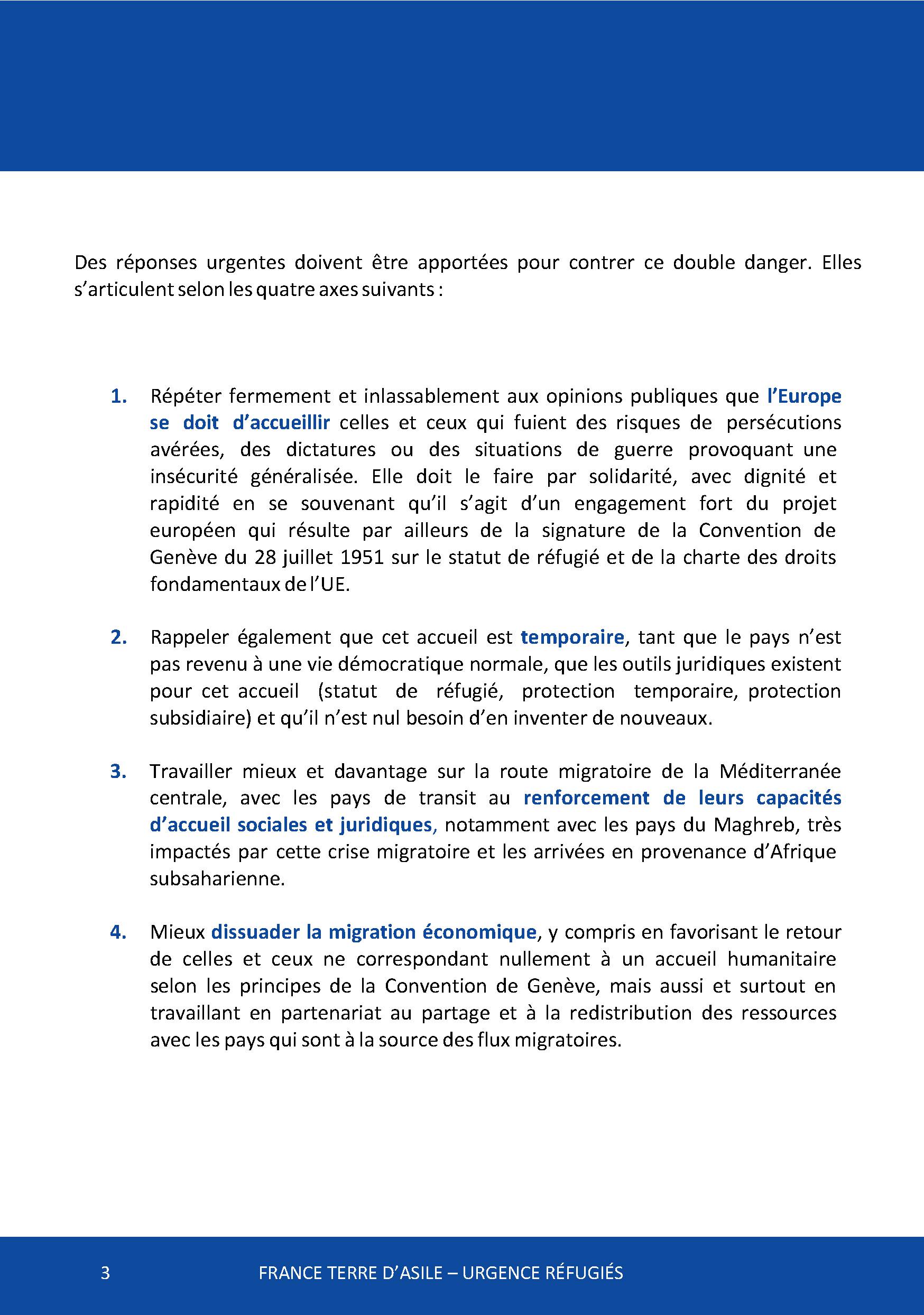 Des réponses urgentes doivent être apportées pour contrer ce double danger. Elles s'articulent selon les quatre axes suivants :

1. Répéter fermement et inlassablement aux opinions publiques que l'Europe se doit d'accueillir celles et ceux qui fuient des risques de persécutions avérées, des dictatures ou des situations de guerre provoquant une insécurité généralisée. Elle doit le faire par solidarité, avec dignité et rapidité en se souvenant qu'il s'agit d'un engagement fort du projet européen qui résulte par ailleurs de la signature de la Convention de Genève du 28 juillet 1951 sur le statut de réfugié et de la charte des droits fondamentaux de l'UE.

2. Rappeler également que cet accueil est temporaire, tant que le pays n'est pas revenu à une vie démocratique normale, que les outils juridiques existent pour cet accueil (statut de réfugié, protection temporaire, protection subsidiaire) et qu'il n'est nul besoin d'en inventer de nouveaux.

3. Travailler mieux et davantage sur la route migratoire de la Méditerranée centrale, avec les pays de transit au renforcement de leurs capacités d'accueil sociales et juridiques, notamment avec les pays du Maghreb, très impactés par cette crise migratoire et les arrivées en provenance d'Afrique subsaharienne.

4. Mieux dissuader la migration économique, y compris en favorisant le retour de celles et ceux ne correspondant nullement à un accueil humanitaire selon les principes de la Convention de Genève, mais aussi et surtout en travaillant en partenariat au partage et à la redistribution des ressources avec les pays qui sont à la source des flux migratoires.

3 FRANCE TERRE D'ASILE – URGENCE RÉFUGIÉS